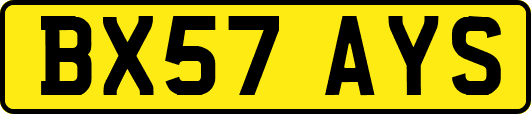 BX57 AYS